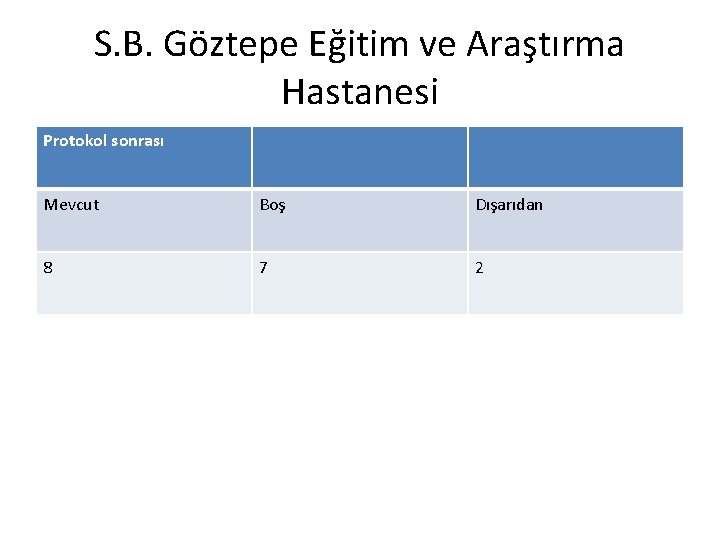 S.B. Göztepe Eğitim ve Araştırma Hastanesi

| Protokol sonrası | | |
|---|---|---|
| Mevcut | Boş | Dışarıdan |
| 8 | 7 | 2 |